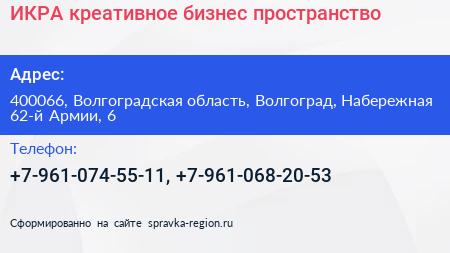 ИКРА креативное бизнес пространство

Адрес:

400066, Волгоградская область, Волгоград, Набережная 62-й Армии, 6

Телефон:

+7-961-074-55-11, +7-961-068-20-53

Сформированно на сайте spravka-region.ru